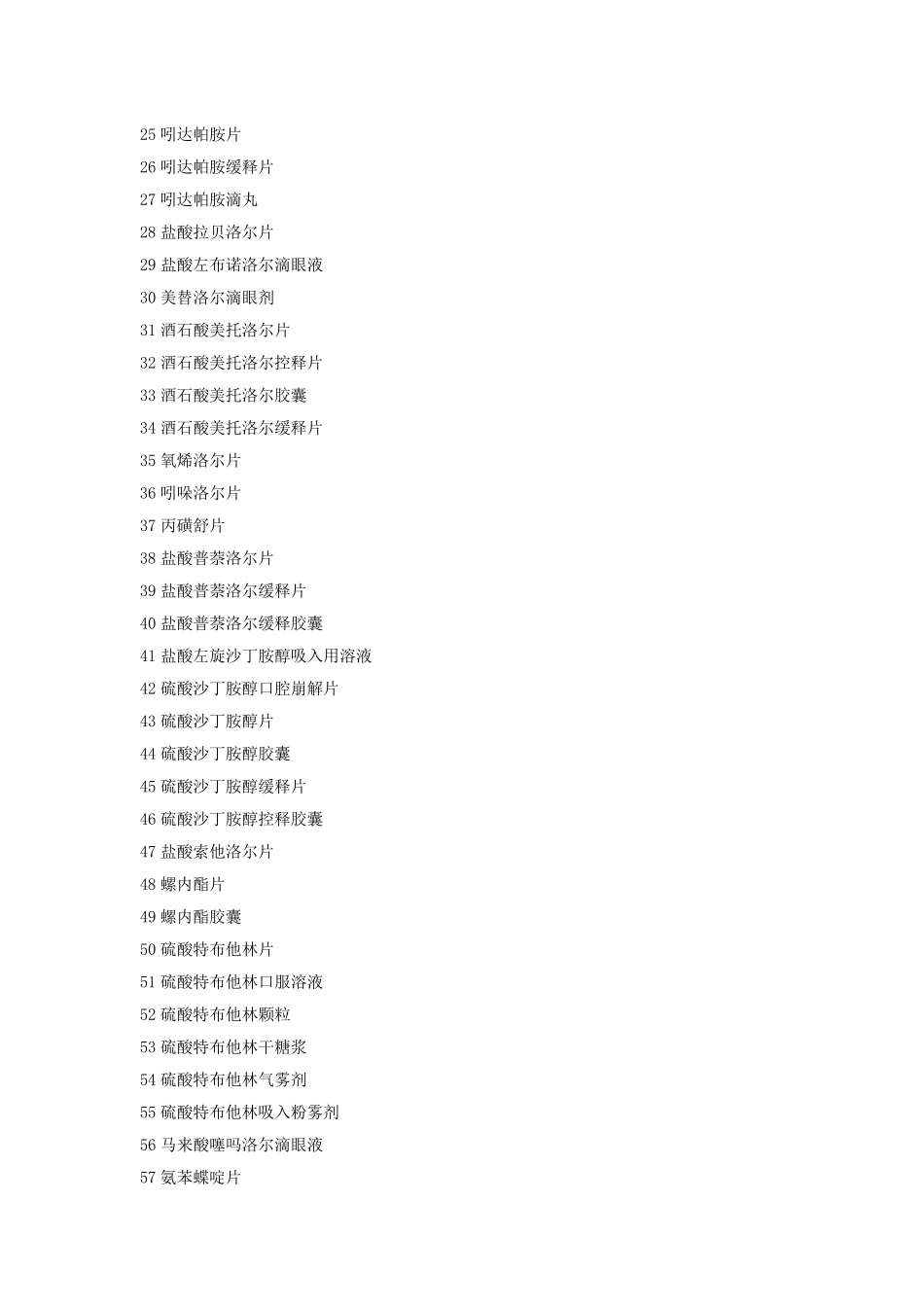 25 吲达帕胺片

26 吲达帕胺缓释片

27 吲达帕胺滴丸

28 盐酸拉贝洛尔片

29 盐酸左布诺洛尔滴眼液

30 美替洛尔滴眼剂

31 酒石酸美托洛尔片

32 酒石酸美托洛尔控释片

33 酒石酸美托洛尔胶囊

34 酒石酸美托洛尔缓释片

35 氧烯洛尔片

36 吲哚洛尔片

37 丙磺舒片

38 盐酸普萘洛尔片

39 盐酸普萘洛尔缓释片

40 盐酸普萘洛尔缓释胶囊

41 盐酸左旋沙丁胺醇吸入用溶液

42 硫酸沙丁胺醇口腔崩解片

43 硫酸沙丁胺醇片

44 硫酸沙丁胺醇胶囊

45 硫酸沙丁胺醇缓释片

46 硫酸沙丁胺醇控释胶囊

47 盐酸索他洛尔片

48 螺内酯片

49 螺内酯胶囊

50 硫酸特布他林片

51 硫酸特布他林口服溶液

52 硫酸特布他林颗粒

53 硫酸特布他林干糖浆

54 硫酸特布他林气雾剂

55 硫酸特布他林吸入粉雾剂

56 马来酸噻吗洛尔滴眼液

57 氨苯蝶啶片